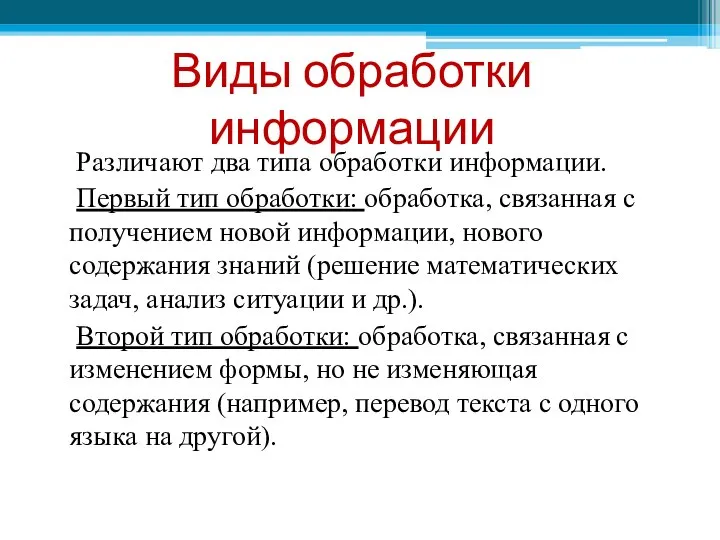 Виды обработки информации

Различают два типа обработки информации.

Первый тип обработки: обработка, связанная с получением новой информации, нового содержания знаний (решение математических задач, анализ ситуации и др.).

Второй тип обработки: обработка, связанная с изменением формы, но не изменяющая содержания (например, перевод текста с одного языка на другой).